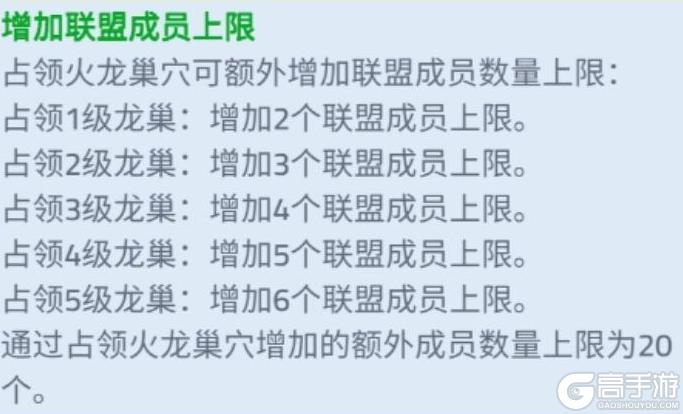 增加联盟成员上限
占领火龙巢穴可额外增加联盟成员数量上限：
占领1级龙巢：增加2个联盟成员上限。
占领2级龙巢：增加3个联盟成员上限。
占领3级龙巢：增加4个联盟成员上限。
占领4级龙巢：增加5个联盟成员上限。
占领5级龙巢：增加6个联盟成员上限。
通过占领火龙巢穴增加的额外成员数量上限为20个。

高手游
GAOSHOUYOU.COM